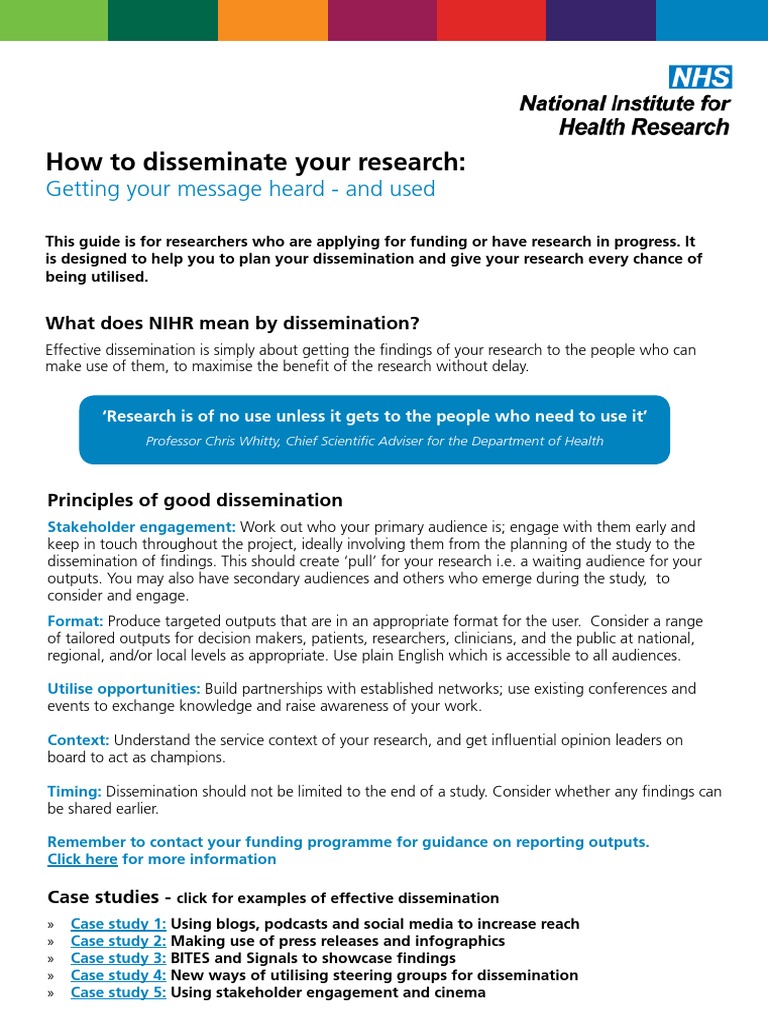 NHS
National Institute for Health Research

How to disseminate your research:
Getting your message heard - and used

This guide is for researchers who are applying for funding or have research in progress. It is designed to help you to plan your dissemination and give your research every chance of being utilised.

What does NIHR mean by dissemination?

Effective dissemination is simply about getting the findings of your research to the people who can make use of them, to maximise the benefit of the research without delay.

'Research is of no use unless it gets to the people who need to use it'
Professor Chris Whitty, Chief Scientific Adviser for the Department of Health

Principles of good dissemination

Stakeholder engagement: Work out who your primary audience is; engage with them early and keep in touch throughout the project, ideally involving them from the planning of the study to the dissemination of findings. This should create 'pull' for your research i.e. a waiting audience for your outputs. You may also have secondary audiences and others who emerge during the study, to consider and engage.

Format: Produce targeted outputs that are in an appropriate format for the user. Consider a range of tailored outputs for decision makers, patients, researchers, clinicians, and the public at national, regional, and/or local levels as appropriate. Use plain English which is accessible to all audiences.

Utilise opportunities: Build partnerships with established networks; use existing conferences and events to exchange knowledge and raise awareness of your work.

Context: Understand the service context of your research, and get influential opinion leaders on board to act as champions.

Timing: Dissemination should not be limited to the end of a study. Consider whether any findings can be shared earlier.

Remember to contact your funding programme for guidance on reporting outputs.
Click here for more information

Case studies - click for examples of effective dissemination

» Case study 1: Using blogs, podcasts and social media to increase reach
» Case study 2: Making use of press releases and infographics
» Case study 3: BITES and Signals to showcase findings
» Case study 4: New ways of utilising steering groups for dissemination
» Case study 5: Using stakeholder engagement and cinema